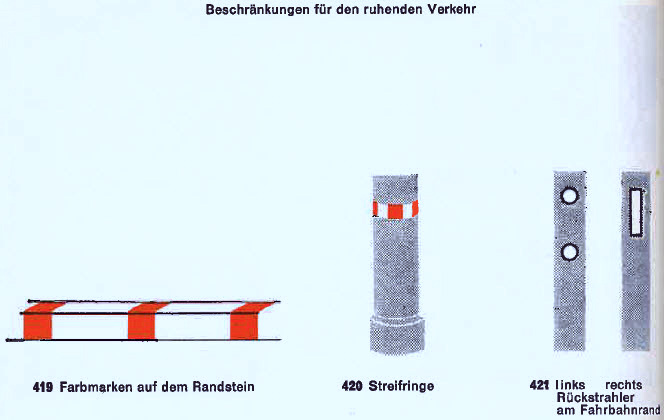 Beschränkungen für den ruhenden Verkehr

419 Farbmarken auf dem Randstein

420 Streifringe

421 links rechts
Rückstrahler
am Fahrbahnrand